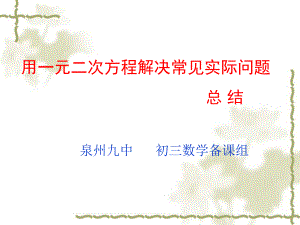 用一元二次方程解决常见实际问题

总 结

泉州九中　　初三数学备课组